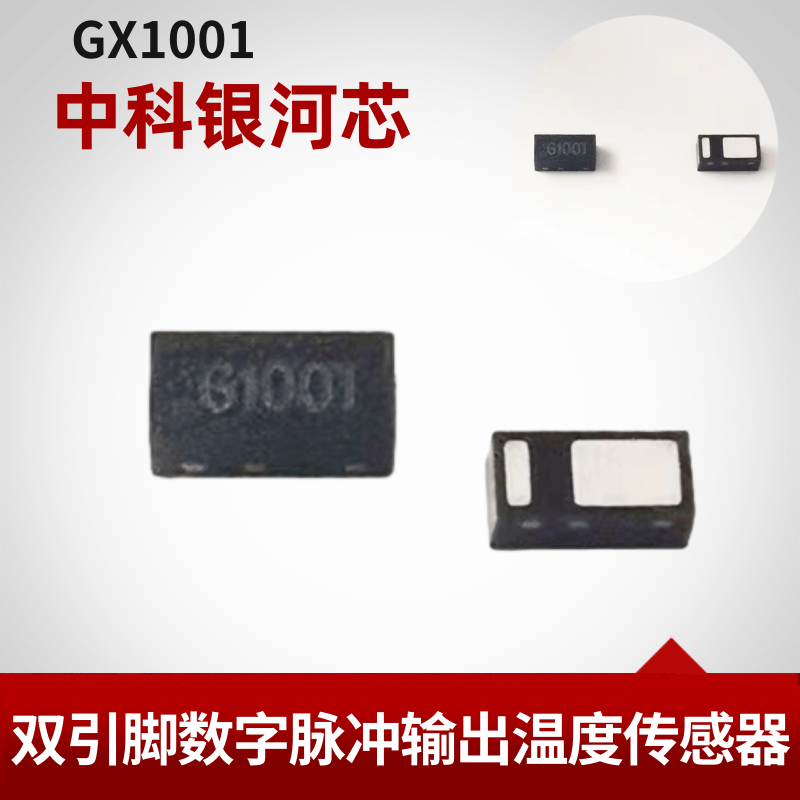 GX1001

中科银河芯

G1001

G1001

双引脚数字脉冲输出温度传感器